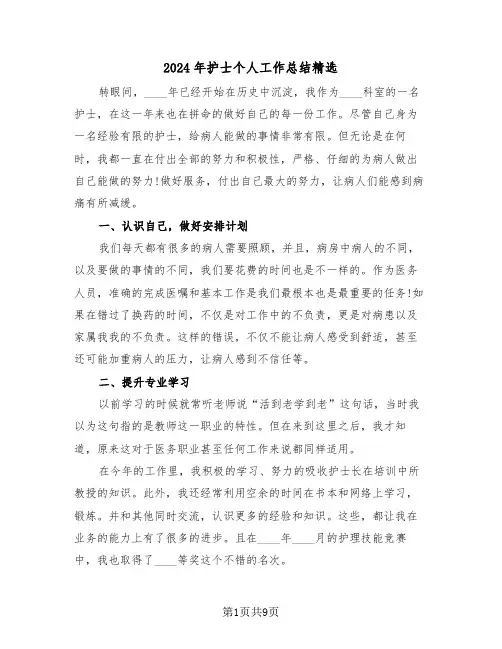 2024年护士个人工作总结精选

转眼间，____年已经开始在历史中沉淀，我作为____科室的一名护士，在这一年来也在拼命的做好自己的每一份工作。尽管自己身为一名经验有限的护士，给病人能做的事情非常有限。但无论是在何时，我都一直在付出全部的努力和积极性，严格、仔细的为病人做出自己能做的努力!做好服务，付出自己最大的努力，让病人们能感到病痛有所减缓。

一、认识自己，做好安排计划

我们每天都有很多的病人需要照顾，并且，病房中病人的不同，以及要做的事情的不同，我们要花费的时间也是不一样的。作为医务人员，准确的完成医嘱和基本工作是我们最根本也是最重要的任务!如果在错过了换药的时间，不仅是对工作中的不负责，更是对病患以及家属我我的不负责。这样的错误，不仅不能让病人感受到舒适，甚至还可能加重病人的压力，让病人感到不信任等。

二、提升专业学习

以前学习的时候就常听老师说“活到老学到老”这句话，当时我以为这句指的是教师这一职业的特性。但在来到这里之后，我才知道，原来这对于医务职业甚至任何工作来说都同样适用。

在今年的工作里，我积极的学习、努力的吸收护士长在培训中所教授的知识。此外，我还经常利用空余的时间在书本和网络上学习，锻炼。并和其他同时交流，认识更多的经验和知识。这些，都让我在业务的能力上有了很多的进步。且在____年____月的护理技能竞赛中，我也取得了____等奖这个不错的名次。

第1页共9页